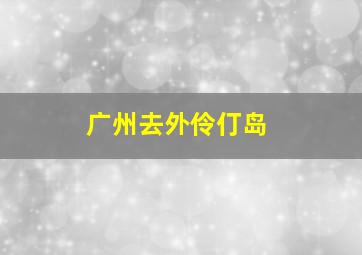 广州去外伶仃岛